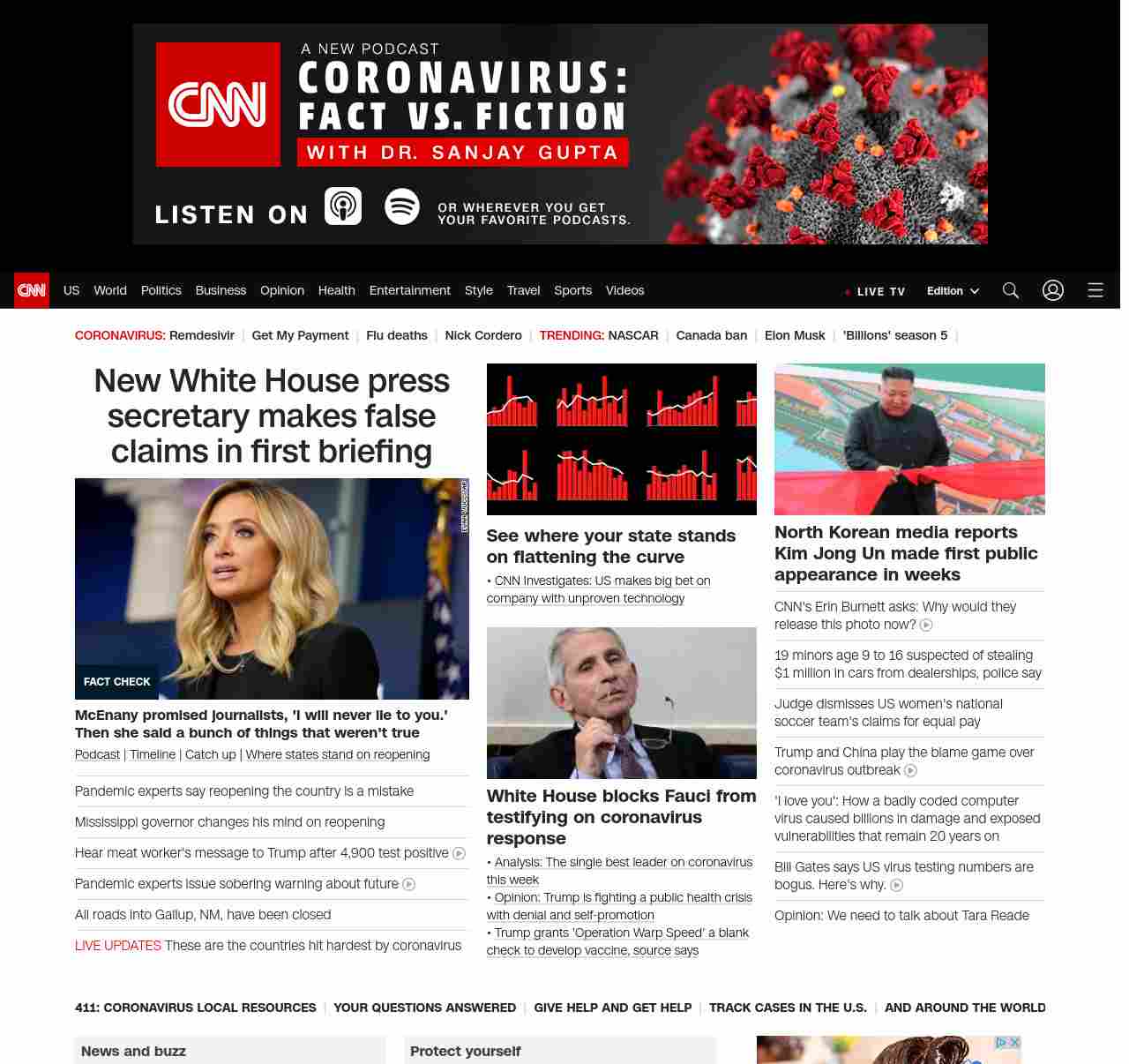 CNN
A NEW PODCAST
CORONAVIRUS: FACT VS. FICTION
WITH DR. SANJAY GUPTA
LISTEN ON
OR WHEREVER YOU GET YOUR FAVORITE PODCASTS.

CNN US World Politics Business Opinion Health Entertainment Style Travel Sports Videos
LIVE TV Edition

CORONAVIRUS: Remdesivir | Get My Payment | Flu deaths | Nick Cordero | TRENDING: NASCAR | Canada ban | Elon Musk | 'Billions' season 5 |

New White House press secretary makes false claims in first briefing

FACT CHECK
McEnany promised journalists, 'I will never lie to you.' Then she said a bunch of things that weren't true
Podcast | Timeline | Catch up | Where states stand on reopening

Pandemic experts say reopening the country is a mistake
Mississippi governor changes his mind on reopening
Hear meat worker's message to Trump after 4,900 test positive
Pandemic experts issue sobering warning about future
All roads into Gallup, NM, have been closed
LIVE UPDATES These are the countries hit hardest by coronavirus

See where your state stands on flattening the curve
• CNN Investigates: US makes big bet on company with unproven technology

White House blocks Fauci from testifying on coronavirus response
• Analysis: The single best leader on coronavirus this week
• Opinion: Trump is fighting a public health crisis with denial and self-promotion
• Trump grants 'Operation Warp Speed' a blank check to develop vaccine, source says

North Korean media reports Kim Jong Un made first public appearance in weeks
CNN's Erin Burnett asks: Why would they release this photo now?
19 minors age 9 to 16 suspected of stealing $1 million in cars from dealerships, police say
Judge dismisses US women's national soccer team's claims for equal pay
Trump and China play the blame game over coronavirus outbreak
'I love you': How a badly coded computer virus caused billions in damage and exposed vulnerabilities that remain 20 years on
Bill Gates says US virus testing numbers are bogus. Here's why.
Opinion: We need to talk about Tara Reade

411: CORONAVIRUS LOCAL RESOURCES | YOUR QUESTIONS ANSWERED | GIVE HELP AND GET HELP | TRACK CASES IN THE U.S. | AND AROUND THE WORLD

News and buzz
Protect yourself